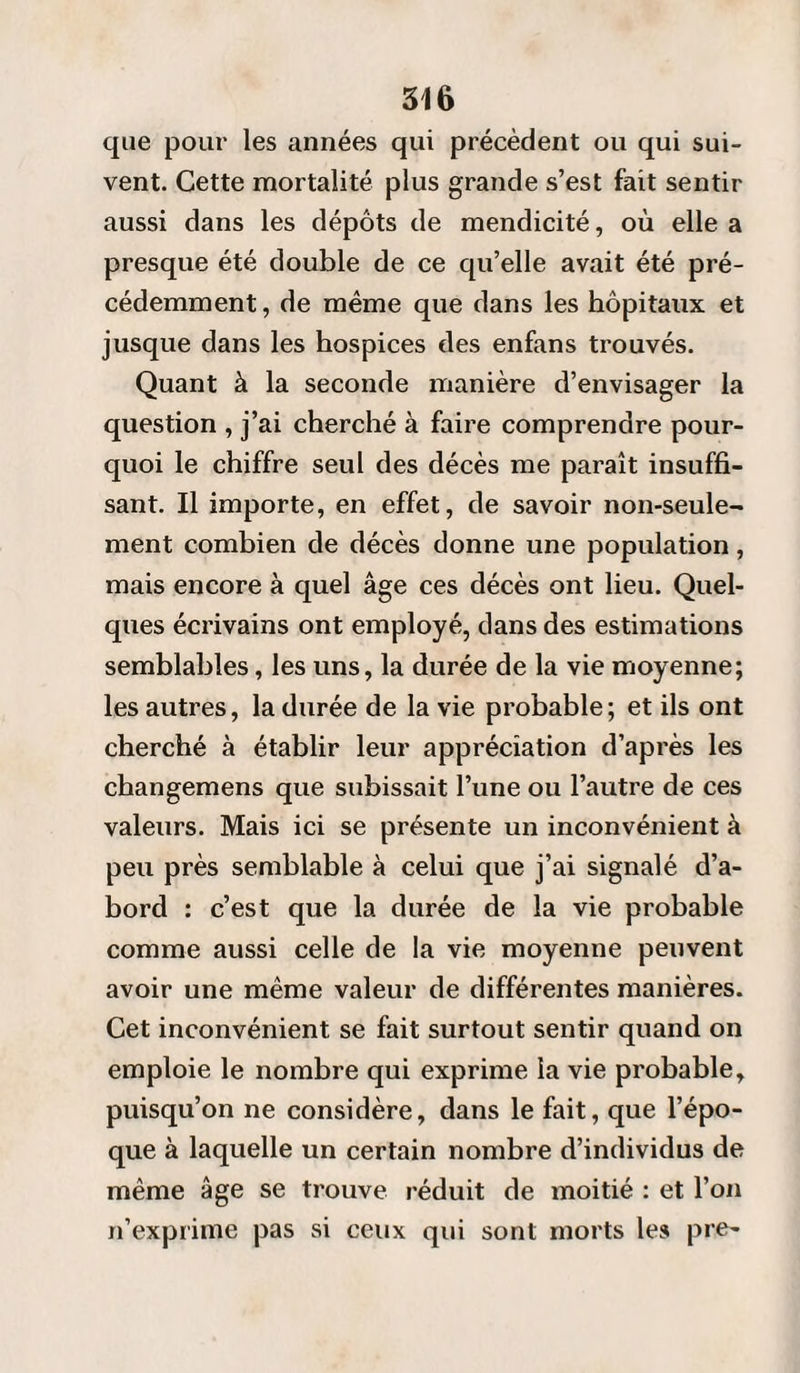 316

que pour les années qui précèdent ou qui suivent. Cette mortalité plus grande s'est fait sentir aussi dans les dépôts de mendicité, où elle a presque été double de ce qu'elle avait été précédemment, de même que dans les hôpitaux et jusque dans les hospices des enfans trouvés.

Quant à la seconde manière d'envisager la question , j'ai cherché à faire comprendre pourquoi le chiffre seul des décès me paraît insuffisant. Il importe, en effet, de savoir non-seulement combien de décès donne une population, mais encore à quel âge ces décès ont lieu. Quelques écrivains ont employé, dans des estimations semblables, les uns, la durée de la vie moyenne; les autres, la durée de la vie probable; et ils ont cherché à établir leur appréciation d'après les changemens que subissait l'une ou l'autre de ces valeurs. Mais ici se présente un inconvénient à peu près semblable à celui que j'ai signalé d'abord : c'est que la durée de la vie probable comme aussi celle de la vie moyenne peuvent avoir une même valeur de différentes manières. Cet inconvénient se fait surtout sentir quand on emploie le nombre qui exprime la vie probable, puisqu'on ne considère, dans le fait, que l'époque à laquelle un certain nombre d'individus de même âge se trouve réduit de moitié : et l'on n'exprime pas si ceux qui sont morts les pre-